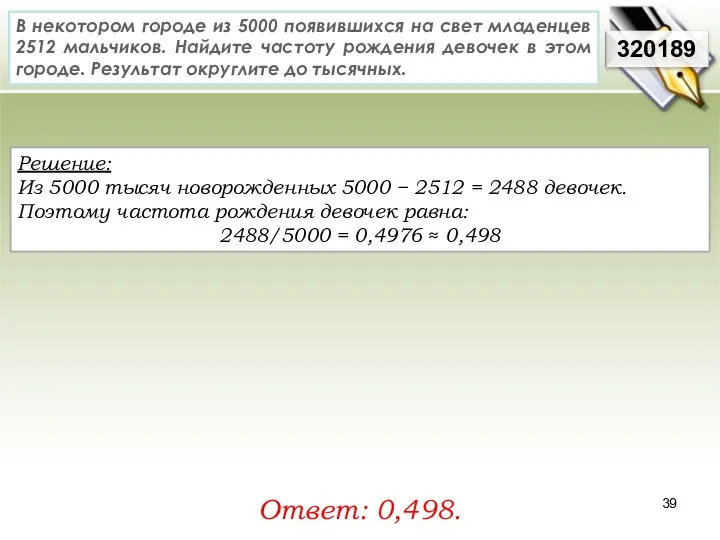 В некотором городе из 5000 появившихся на свет младенцев 2512 мальчиков. Найдите частоту рождения девочек в этом городе. Результат округлите до тысячных.

320189

Решение:
Из 5000 тысяч новорожденных $5000 - 2512 = 2488$ девочек.
Поэтому частота рождения девочек равна:
$2488/5000 = 0,4976 \approx 0,498$

Ответ: 0,498.

39